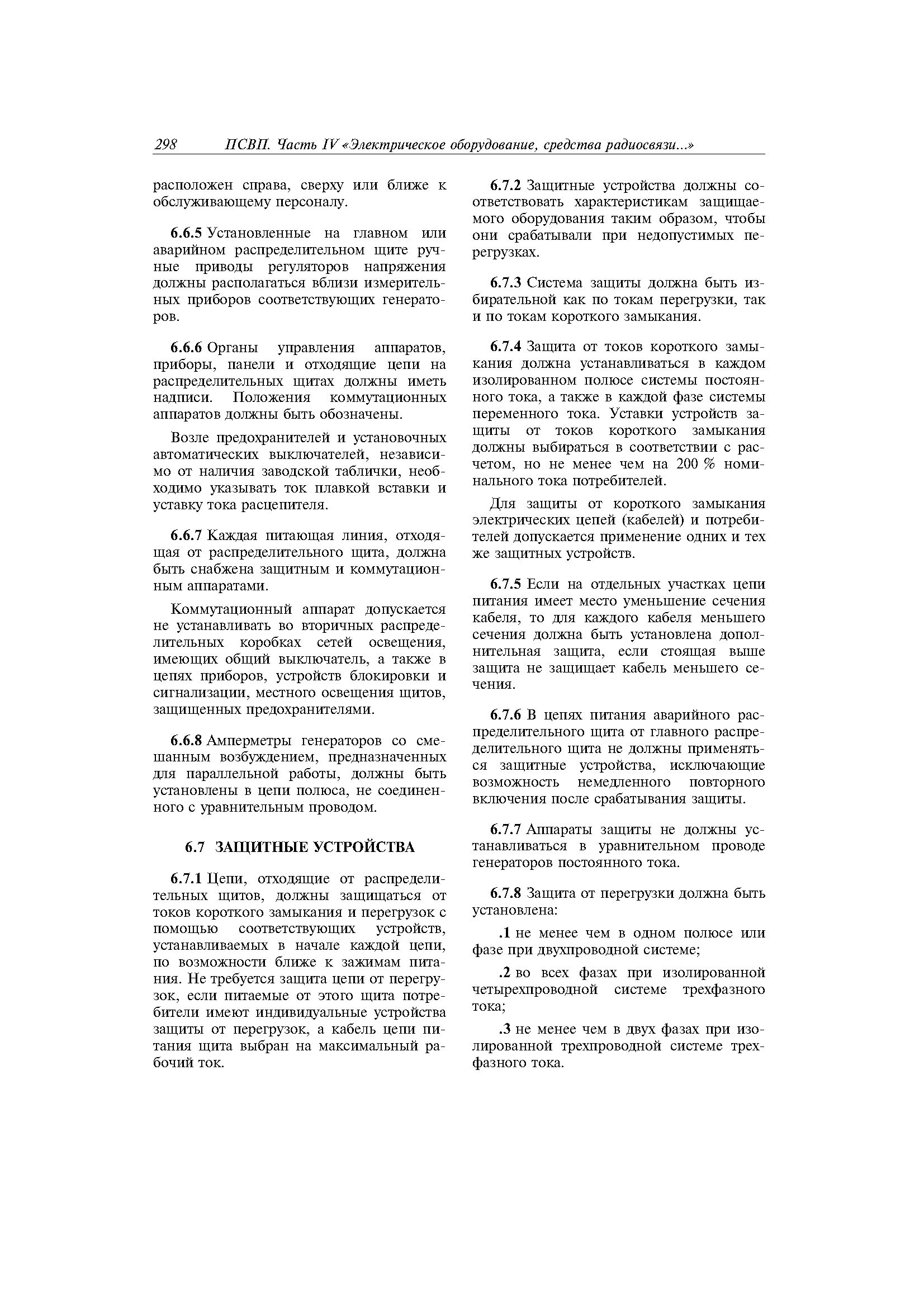 298 ПСВП. Часть IV «Электрическое оборудование, средства радиосвязи...»

расположен справа, сверху или ближе к обслуживающему персоналу.

6.6.5 Установленные на главном или аварийном распределительном щите ручные приводы регуляторов напряжения должны располагаться вблизи измерительных приборов соответствующих генераторов.

6.6.6 Органы управления аппаратов, приборы, панели и отходящие цепи на распределительных щитах должны иметь надписи. Положения коммутационных аппаратов должны быть обозначены.

Возле предохранителей и установочных автоматических выключателей, независимо от наличия заводской таблички, необходимо указывать ток плавкой вставки и уставку тока расцепителя.

6.6.7 Каждая питающая линия, отходящая от распределительного щита, должна быть снабжена защитным и коммутационным аппаратами.

Коммутационный аппарат допускается не устанавливать во вторичных распределительных коробках сетей освещения, имеющих общий выключатель, а также в цепях приборов, устройств блокировки и сигнализации, местного освещения щитов, защищенных предохранителями.

6.6.8 Амперметры генераторов со смешанным возбуждением, предназначенных для параллельной работы, должны быть установлены в цепи полюса, не соединенного с уравнительным проводом.

6.7 ЗАЩИТНЫЕ УСТРОЙСТВА

6.7.1 Цепи, отходящие от распределительных щитов, должны защищаться от токов короткого замыкания и перегрузок с помощью соответствующих устройств, устанавливаемых в начале каждой цепи, по возможности ближе к зажимам питания. Не требуется защита цепи от перегрузок, если питаемые от этого щита потребители имеют индивидуальные устройства защиты от перегрузок, а кабель цепи питания щита выбран на максимальный рабочий ток.

6.7.2 Защитные устройства должны соответствовать характеристикам защищаемого оборудования таким образом, чтобы они срабатывали при недопустимых перегрузках.

6.7.3 Система защиты должна быть избирательной как по токам перегрузки, так и по токам короткого замыкания.

6.7.4 Защита от токов короткого замыкания должна устанавливаться в каждом изолированном полюсе системы постоянного тока, а также в каждой фазе системы переменного тока. Уставки устройств защиты от токов короткого замыкания должны выбираться в соответствии с расчетом, но не менее чем на 200 % номинального тока потребителей.

Для защиты от короткого замыкания электрических цепей (кабелей) и потребителей допускается применение одних и тех же защитных устройств.

6.7.5 Если на отдельных участках цепи питания имеет место уменьшение сечения кабеля, то для каждого кабеля меньшего сечения должна быть установлена дополнительная защита, если стоящая выше защита не защищает кабель меньшего сечения.

6.7.6 В цепях питания аварийного распределительного щита от главного распределительного щита не должны применяться защитные устройства, исключающие возможность немедленного повторного включения после срабатывания защиты.

6.7.7 Аппараты защиты не должны устанавливаться в уравнительном проводе генераторов постоянного тока.

6.7.8 Защита от перегрузки должна быть установлена:

.1 не менее чем в одном полюсе или фазе при двухпроводной системе;

.2 во всех фазах при изолированной четырехпроводной системе трехфазного тока;

.3 не менее чем в двух фазах при изолированной трехпроводной системе трехфазного тока.